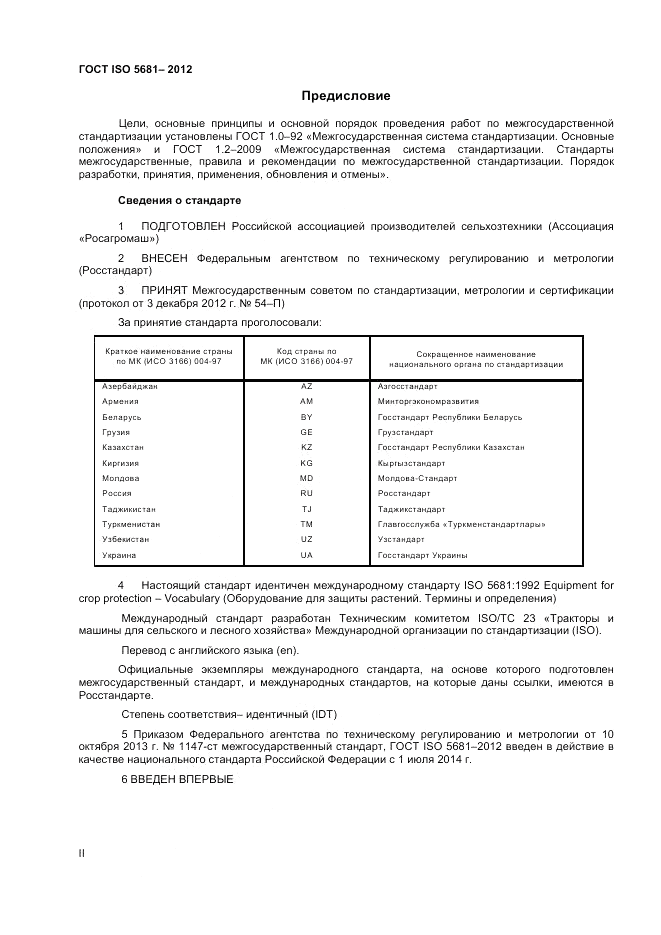 ГОСТ ISO 5681– 2012

Предисловие

Цели, основные принципы и основной порядок проведения работ по межгосударственной стандартизации установлены ГОСТ 1.0–92 «Межгосударственная система стандартизации. Основные положения» и ГОСТ 1.2–2009 «Межгосударственная система стандартизации. Стандарты межгосударственные, правила и рекомендации по межгосударственной стандартизации. Порядок разработки, принятия, применения, обновления и отмены».

Сведения о стандарте

1 ПОДГОТОВЛЕН Российской ассоциацией производителей сельхозтехники (Ассоциация «Росагромаш»)

2 ВНЕСЕН Федеральным агентством по техническому регулированию и метрологии (Росстандарт)

3 ПРИНЯТ Межгосударственным советом по стандартизации, метрологии и сертификации (протокол от 3 декабря 2012 г. № 54–П)

За принятие стандарта проголосовали:

| Краткое наименование страны по МК (ИСО 3166) 004-97 | Код страны по МК (ИСО 3166) 004-97 | Сокращенное наименование национального органа по стандартизации |
|---|---|---|
| Азербайджан | AZ | Азгосстандарт |
| Армения | AM | Минторгэкономразвития |
| Беларусь | BY | Госстандарт Республики Беларусь |
| Грузия | GE | Грузстандарт |
| Казахстан | KZ | Госстандарт Республики Казахстан |
| Киргизия | KG | Кыргызстандарт |
| Молдова | MD | Молдова-Стандарт |
| Россия | RU | Росстандарт |
| Таджикистан | TJ | Таджикстандарт |
| Туркменистан | TM | Главгосслужба «Туркменстандартлары» |
| Узбекистан | UZ | Узстандарт |
| Украина | UA | Госстандарт Украины |

4 Настоящий стандарт идентичен международному стандарту ISO 5681:1992 Equipment for crop protection – Vocabulary (Оборудование для защиты растений. Термины и определения)

Международный стандарт разработан Техническим комитетом ISO/TC 23 «Тракторы и машины для сельского и лесного хозяйства» Международной организации по стандартизации (ISO).

Перевод с английского языка (en).

Официальные экземпляры международного стандарта, на основе которого подготовлен межгосударственный стандарт, и международных стандартов, на которые даны ссылки, имеются в Росстандарте.

Степень соответствия– идентичный (IDT)

5 Приказом Федерального агентства по техническому регулированию и метрологии от 10 октября 2013 г. № 1147-ст межгосударственный стандарт, ГОСТ ISO 5681–2012 введен в действие в качестве национального стандарта Российской Федерации с 1 июля 2014 г.

6 ВВЕДЕН ВПЕРВЫЕ

II